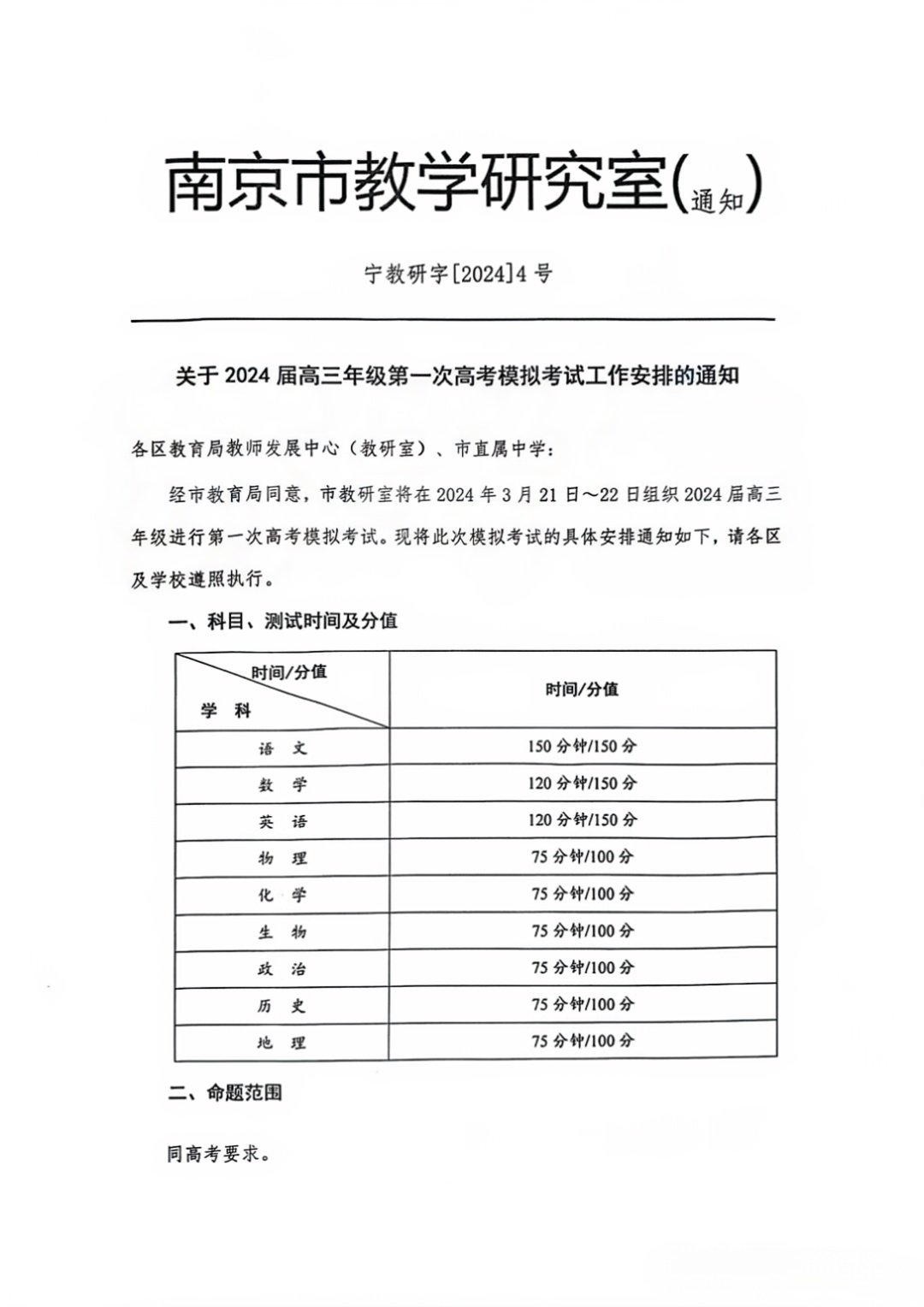 南京市教学研究室(通知)

宁教研字[2024]4号

关于2024届高三年级第一次高考模拟考试工作安排的通知

各区教育局教师发展中心（教研室）、市直属中学：

经市教育局同意，市教研室将在2024年3月21日～22日组织2024届高三年级进行第一次高考模拟考试。现将此次模拟考试的具体安排通知如下，请各区及学校遵照执行。

一、科目、测试时间及分值

| 时间/分值 学 科 | 时间/分值 |
|---|---|
| 语 文 | 150分钟/150分 |
| 数 学 | 120分钟/150分 |
| 英 语 | 120分钟/150分 |
| 物 理 | 75分钟/100分 |
| 化 学 | 75分钟/100分 |
| 生 物 | 75分钟/100分 |
| 政 治 | 75分钟/100分 |
| 历 史 | 75分钟/100分 |
| 地 理 | 75分钟/100分 |

二、命题范围

同高考要求。